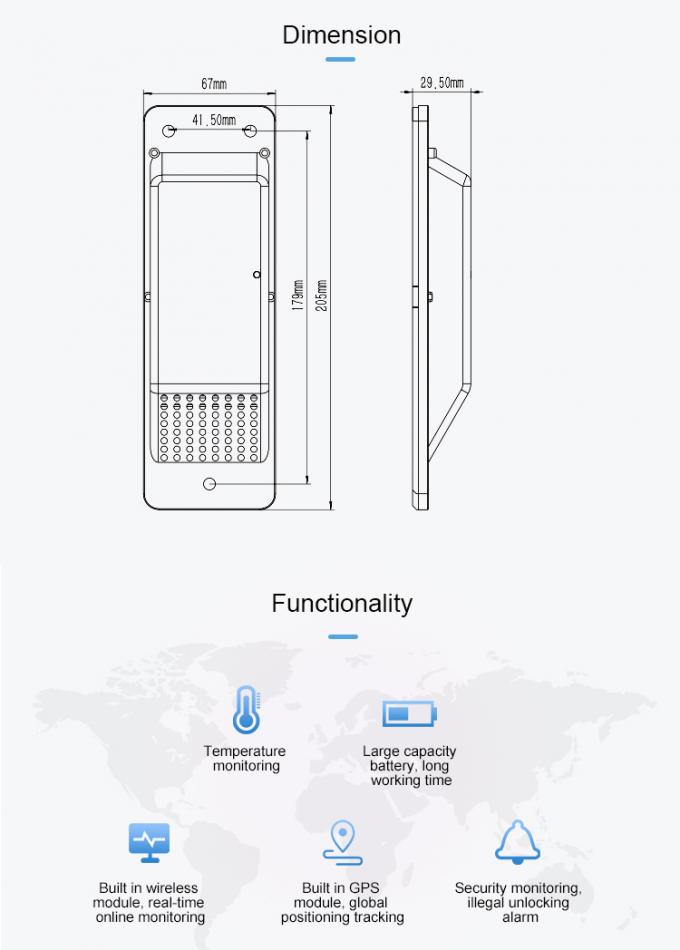 Dimension

67mm

41.50mm

179mm

205mm

29.50mm

Functionality

Temperature monitoring

Large capacity battery, long working time

Built in wireless module, real-time online monitoring

Built in GPS module, global positioning tracking

Security monitoring, illegal unlocking alarm